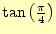 $\tan\left(\frac{\pi}{4}\right)$